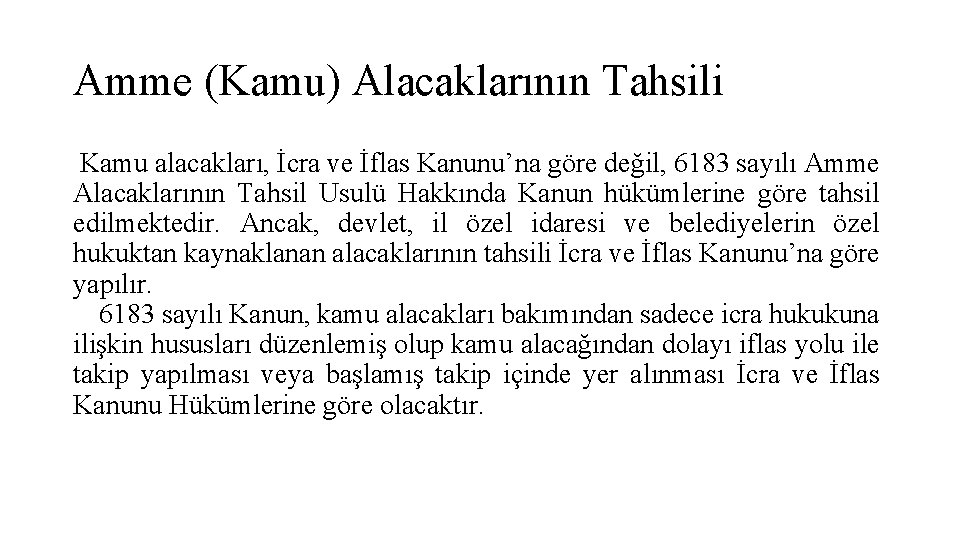 Amme (Kamu) Alacaklarının Tahsili

Kamu alacakları, İcra ve İflas Kanunu’na göre değil, 6183 sayılı Amme Alacaklarının Tahsil Usulü Hakkında Kanun hükümlerine göre tahsil edilmektedir. Ancak, devlet, il özel idaresi ve belediyelerin özel hukuktan kaynaklanan alacaklarının tahsili İcra ve İflas Kanunu’na göre yapılır.

6183 sayılı Kanun, kamu alacakları bakımından sadece icra hukukuna ilişkin hususları düzenlemiş olup kamu alacağından dolayı iflas yolu ile takip yapılması veya başlamış takip içinde yer alınması İcra ve İflas Kanunu Hükümlerine göre olacaktır.